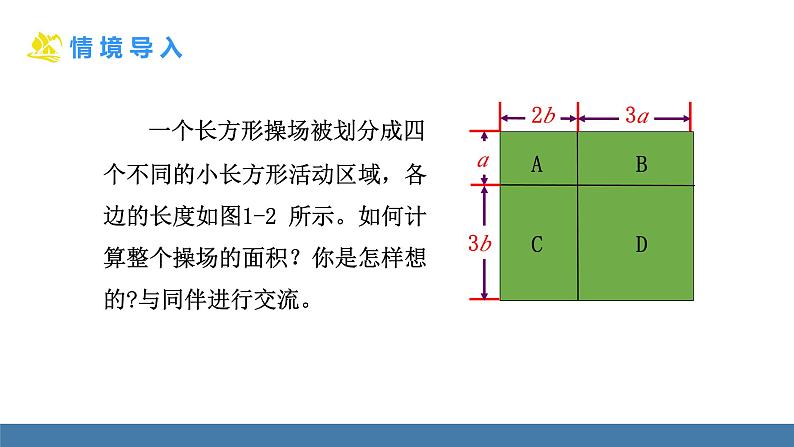 情境导入

一个长方形操场被划分成四个不同的小长方形活动区域，各边的长度如图1-2 所示。如何计算整个操场的面积？你是怎样想的?与同伴进行交流。

$2b$
$3a$
$a$
$3b$
A
B
C
D